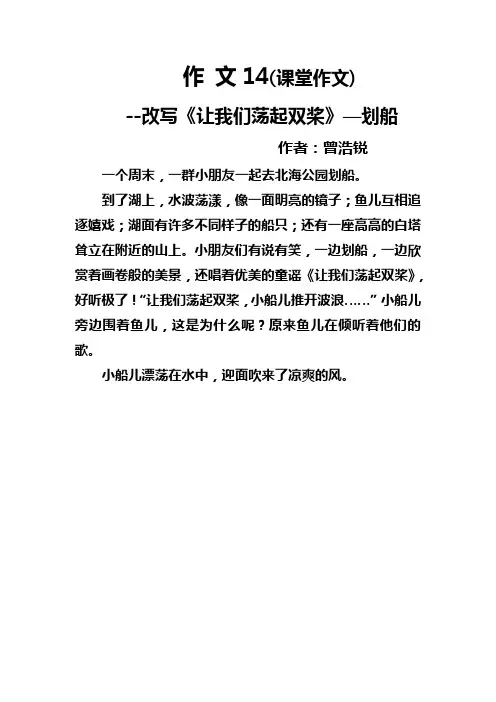 作 文 14(课堂作文)

--改写《让我们荡起双桨》—划船

作者：曾浩锐

一个周末，一群小朋友一起去北海公园划船。

到了湖上，水波荡漾，像一面明亮的镜子；鱼儿互相追逐嬉戏；湖面有许多不同样子的船只；还有一座高高的白塔耸立在附近的山上。小朋友们有说有笑，一边划船，一边欣赏着画卷般的美景，还唱着优美的童谣《让我们荡起双桨》，好听极了！“让我们荡起双桨，小船儿推开波浪……”小船儿旁边围着鱼儿，这是为什么呢？原来鱼儿在倾听着他们的歌。

小船儿漂荡在水中，迎面吹来了凉爽的风。